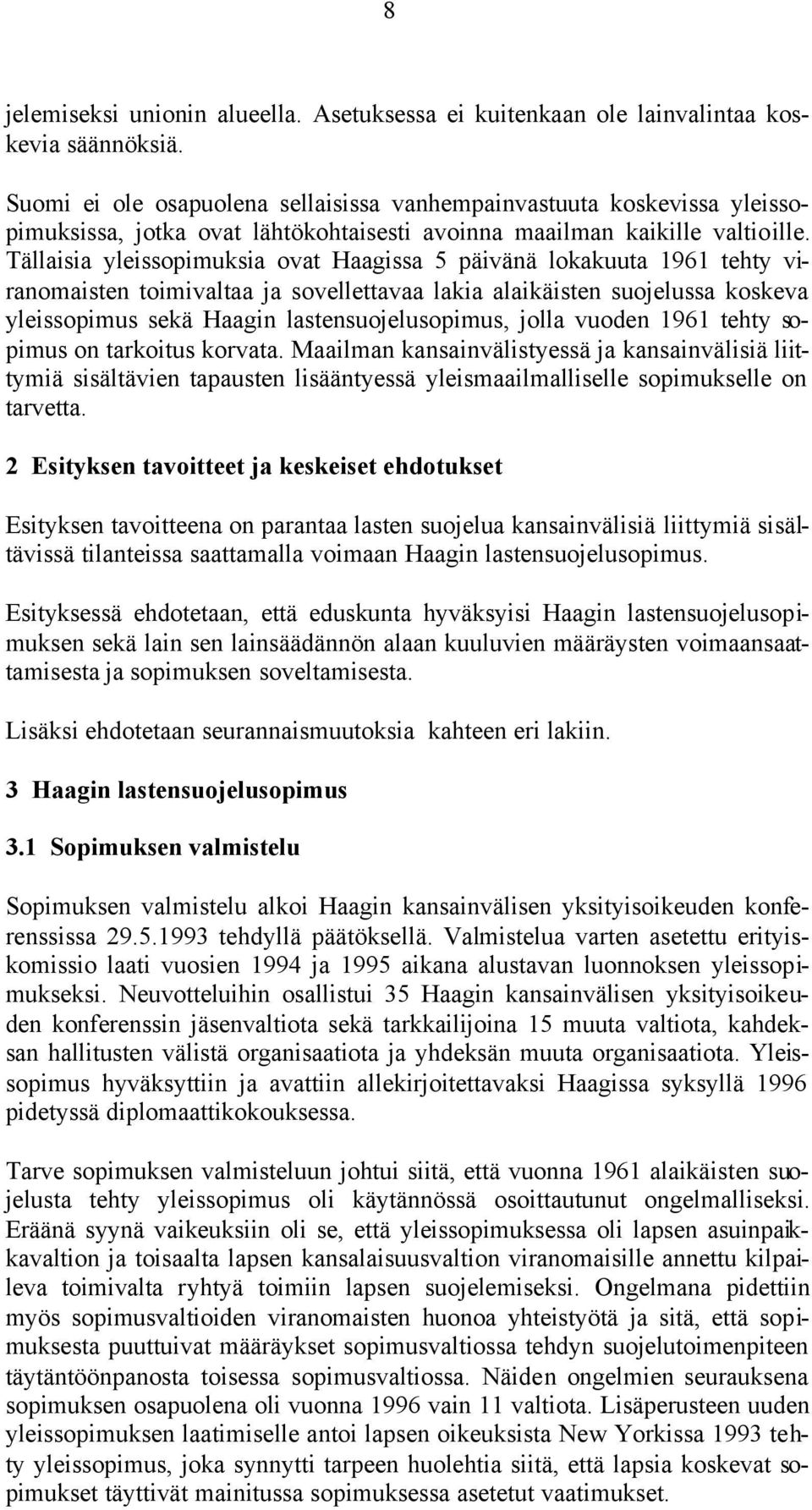 8

jelemiseksi unionin alueella. Asetuksessa ei kuitenkaan ole lainvalintaa koskevia säännöksiä.

Suomi ei ole osapuolena sellaisissa vanhempainvastuuta koskevissa yleissopimuksissa, jotka ovat lähtökohtaisesti avoinna maailman kaikille valtioille. Tällaisia yleissopimuksia ovat Haagissa 5 päivänä lokakuuta 1961 tehty viranomaisten toimivaltaa ja sovellettavaa lakia alaikäisten suojelussa koskeva yleissopimus sekä Haagin lastensuojelusopimus, jolla vuoden 1961 tehty sopimus on tarkoitus korvata. Maailman kansainvälistyessä ja kansainvälisiä liittymiä sisältävien tapausten lisääntyessä yleismaailmalliselle sopimukselle on tarvetta.

2 Esityksen tavoitteet ja keskeiset ehdotukset

Esityksen tavoitteena on parantaa lasten suojelua kansainvälisiä liittymiä sisältävissä tilanteissa saattamalla voimaan Haagin lastensuojelusopimus.

Esityksessä ehdotetaan, että eduskunta hyväksyisi Haagin lastensuojelusopimuksen sekä lain sen lainsäädännön alaan kuuluvien määräysten voimaansaattamisesta ja sopimuksen soveltamisesta.

Lisäksi ehdotetaan seurannaismuutoksia kahteen eri lakiin.

3 Haagin lastensuojelusopimus

3.1 Sopimuksen valmistelu

Sopimuksen valmistelu alkoi Haagin kansainvälisen yksityisoikeuden konferenssissa 29.5.1993 tehdyllä päätöksellä. Valmistelua varten asetettu erityiskomissio laati vuosien 1994 ja 1995 aikana alustavan luonnoksen yleissopimukseksi. Neuvotteluihin osallistui 35 Haagin kansainvälisen yksityisoikeuden konferenssin jäsenvaltiota sekä tarkkailijoina 15 muuta valtiota, kahdeksan hallitusten välistä organisaatiota ja yhdeksän muuta organisaatiota. Yleissopimus hyväksyttiin ja avattiin allekirjoitettavaksi Haagissa syksyllä 1996 pidetyssä diplomaattikokouksessa.

Tarve sopimuksen valmisteluun johtui siitä, että vuonna 1961 alaikäisten suojelusta tehty yleissopimus oli käytännössä osoittautunut ongelmalliseksi. Eräänä syynä vaikeuksiin oli se, että yleissopimuksessa oli lapsen asuinpaikkavaltion ja toisaalta lapsen kansalaisuusvaltion viranomaisille annettu kilpaileva toimivalta ryhtyä toimiin lapsen suojelemiseksi. Ongelmana pidettiin myös sopimusvaltioiden viranomaisten huonoa yhteistyötä ja sitä, että sopimuksesta puuttuivat määräykset sopimusvaltiossa tehdyn suojelutoimenpiteen täytäntöönpanosta toisessa sopimusvaltiossa. Näiden ongelmien seurauksena sopimuksen osapuolena oli vuonna 1996 vain 11 valtiota. Lisäperusteen uuden yleissopimuksen laatimiselle antoi lapsen oikeuksista New Yorkissa 1993 tehty yleissopimus, joka synnytti tarpeen huolehtia siitä, että lapsia koskevat sopimukset täyttivät mainitussa sopimuksessa asetetut vaatimukset.